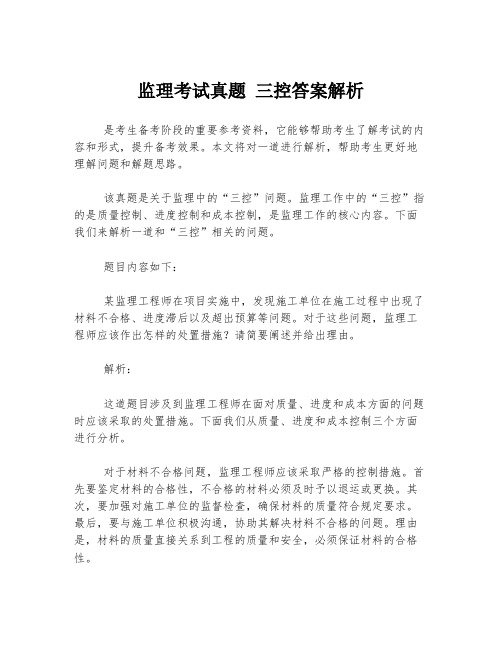 监理考试真题 三控答案解析

是考生备考阶段的重要参考资料，它能够帮助考生了解考试的内容和形式，提升备考效果。本文将对一道进行解析，帮助考生更好地理解问题和解题思路。

该真题是关于监理中的“三控”问题。监理工作中的“三控”指的是质量控制、进度控制和成本控制，是监理工作的核心内容。下面我们来解析一道和“三控”相关的问题。

题目内容如下：

某监理工程师在项目实施中，发现施工单位在施工过程中出现了材料不合格、进度滞后以及超出预算等问题。对于这些问题，监理工程师应该作出怎样的处置措施？请简要阐述并给出理由。

解析：

这道题目涉及到监理工程师在面对质量、进度和成本方面的问题时应该采取的处置措施。下面我们从质量、进度和成本控制三个方面进行分析。

对于材料不合格问题，监理工程师应该采取严格的控制措施。首先要鉴定材料的合格性，不合格的材料必须及时予以退运或更换。其次，要加强对施工单位的监督检查，确保材料的质量符合规定要求。最后，要与施工单位积极沟通，协助其解决材料不合格的问题。理由是，材料的质量直接关系到工程的质量和安全，必须保证材料的合格性。